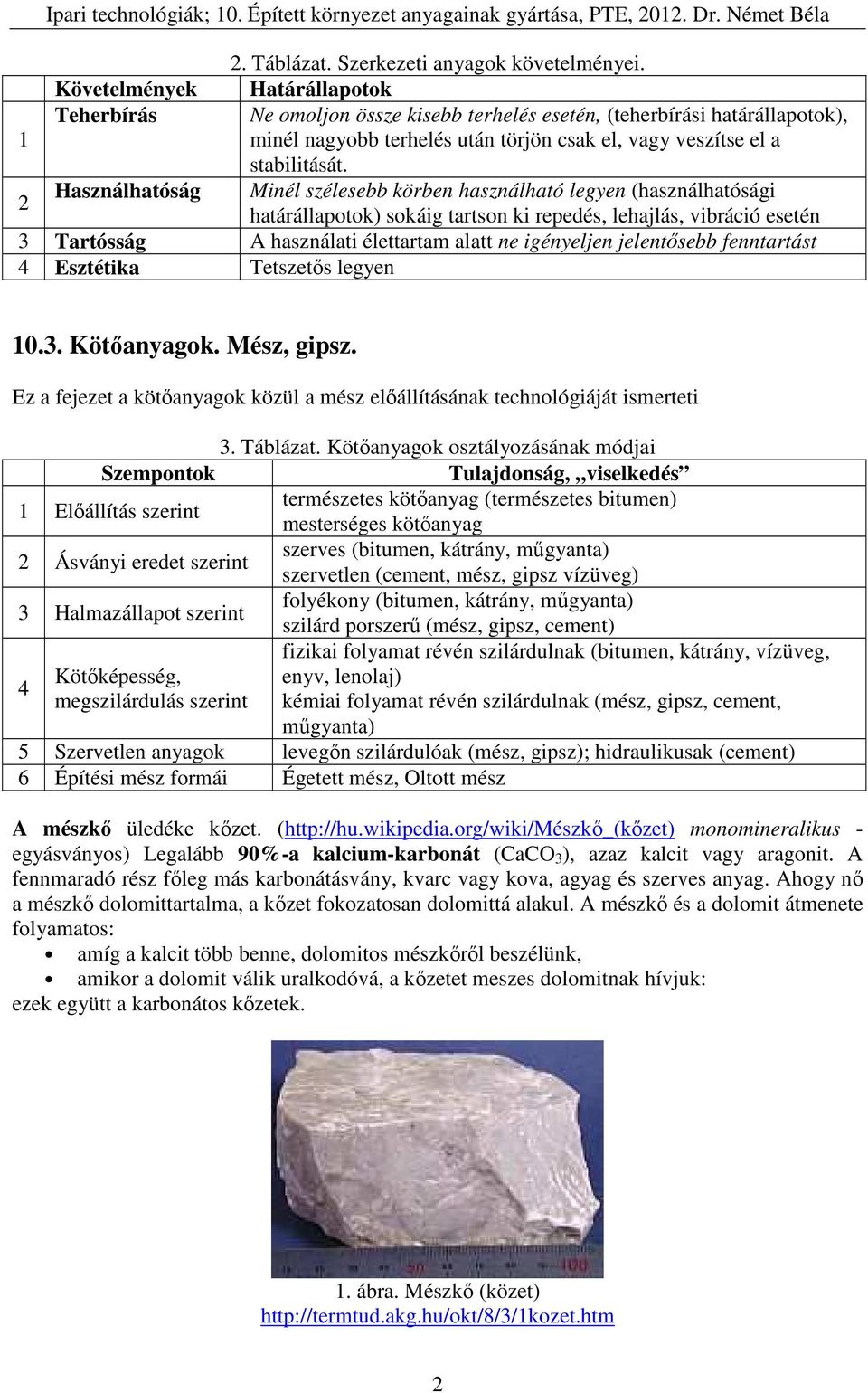 Ipari technológiák; 10. Épített környezet anyagainak gyártása, PTE, 2012. Dr. Német Béla

2. Táblázat. Szerkezeti anyagok követelményei.

| | Követelmények | Határállapotok |
|---|---|---|
| 1 | Teherbírás | Ne omoljon össze kisebb terhelés esetén, (teherbírási határállapotok), minél nagyobb terhelés után törjön csak el, vagy veszítse el a stabilitását. |
| 2 | Használhatóság | Minél szélesebb körben használható legyen (használhatósági határállapotok) sokáig tartson ki repedés, lehajlás, vibráció esetén |
| 3 | Tartósság | A használati élettartam alatt ne igényeljen jelentősebb fenntartást |
| 4 | Esztétika | Tetszetős legyen |

10.3. Kötőanyagok. Mész, gipsz.

Ez a fejezet a kötőanyagok közül a mész előállításának technológiáját ismerteti

3. Táblázat. Kötőanyagok osztályozásának módjai

| | Szempontok | Tulajdonság, „viselkedés” |
|---|---|---|
| 1 | Előállítás szerint | természetes kötőanyag (természetes bitumen) mesterséges kötőanyag |
| 2 | Ásványi eredet szerint | szerves (bitumen, kátrány, műgyanta) szervetlen (cement, mész, gipsz vízüveg) |
| 3 | Halmazállapot szerint | folyékony (bitumen, kátrány, műgyanta) szilárd porszerű (mész, gipsz, cement) |
| 4 | Kötőképesség, megszilárdulás szerint | fizikai folyamat révén szilárdulnak (bitumen, kátrány, vízüveg, enyv, lenolaj) kémiai folyamat révén szilárdulnak (mész, gipsz, cement, műgyanta) |
| 5 | Szervetlen anyagok | levegőn szilárdulóak (mész, gipsz); hidraulikusak (cement) |
| 6 | Építési mész formái | Égetett mész, Oltott mész |

A mészkő üledéke kőzet. (http://hu.wikipedia.org/wiki/Mészkő_(kőzet) monomineralikus - egyásványos) Legalább 90%-a kalcium-karbonát ($CaCO_3$), azaz kalcit vagy aragonit. A fennmaradó rész főleg más karbonátásvány, kvarc vagy kova, agyag és szerves anyag. Ahogy nő a mészkő dolomittartalma, a kőzet fokozatosan dolomittá alakul. A mészkő és a dolomit átmenete folyamatos:
• amíg a kalcit több benne, dolomitos mészkőről beszélünk,
• amikor a dolomit válik uralkodóvá, a kőzetet meszes dolomitnak hívjuk:
ezek együtt a karbonátos kőzetek.

1. ábra. Mészkő (kőzet)
http://termtud.akg.hu/okt/8/3/1kozet.htm

2